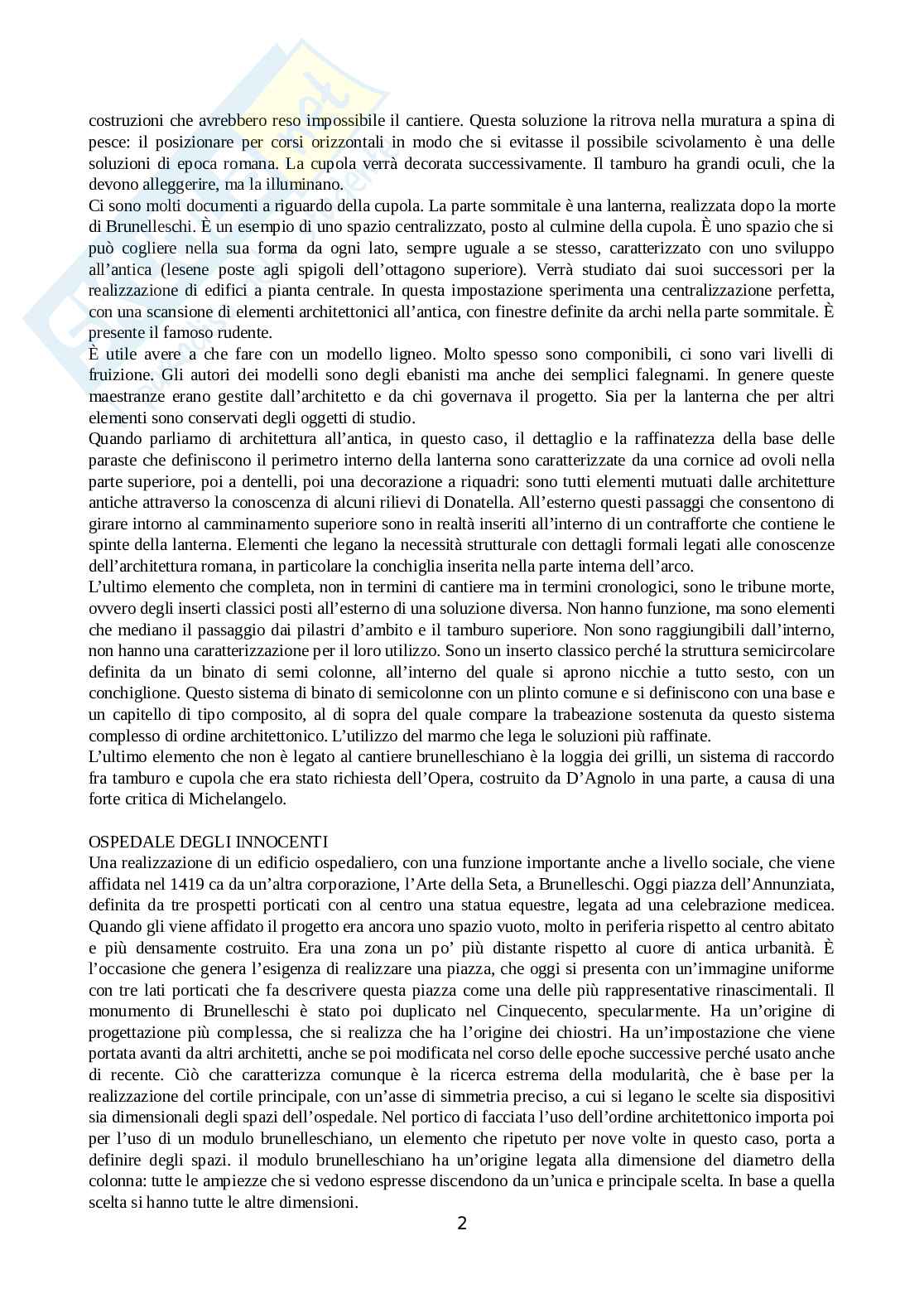 costruzioni che avrebbero reso impossibile il cantiere. Questa soluzione la ritrova nella muratura a spina di pesce: il posizionare per corsi orizzontali in modo che si evitasse il possibile scivolamento è una delle soluzioni di epoca romana. La cupola verrà decorata successivamente. Il tamburo ha grandi oculi, che la devono alleggerire, ma la illuminano.
Ci sono molti documenti a riguardo della cupola. La parte sommitale è una lanterna, realizzata dopo la morte di Brunelleschi. È un esempio di uno spazio centralizzato, posto al culmine della cupola. È uno spazio che si può cogliere nella sua forma da ogni lato, sempre uguale a se stesso, caratterizzato con uno sviluppo all'antica (lesene poste agli spigoli dell'ottagono superiore). Verrà studiato dai suoi successori per la realizzazione di edifici a pianta centrale. In questa impostazione sperimenta una centralizzazione perfetta, con una scansione di elementi architettonici all'antica, con finestre definite da archi nella parte sommitale. È presente il famoso rudente.
È utile avere a che fare con un modello ligneo. Molto spesso sono componibili, ci sono vari livelli di fruizione. Gli autori dei modelli sono degli ebanisti ma anche dei semplici falegnami. In genere queste maestranze erano gestite dall'architetto e da chi governava il progetto. Sia per la lanterna che per altri elementi sono conservati degli oggetti di studio.
Quando parliamo di architettura all'antica, in questo caso, il dettaglio e la raffinatezza della base delle paraste che definiscono il perimetro interno della lanterna sono caratterizzate da una cornice ad ovoli nella parte superiore, poi a dentelli, poi una decorazione a riquadri: sono tutti elementi mutuati dalle architetture antiche attraverso la conoscenza di alcuni rilievi di Donatella. All'esterno questi passaggi che consentono di girare intorno al camminamento superiore sono in realtà inseriti all'interno di un contrafforte che contiene le spinte della lanterna. Elementi che legano la necessità strutturale con dettagli formali legati alle conoscenze dell'architettura romana, in particolare la conchiglia inserita nella parte interna dell'arco.
L'ultimo elemento che completa, non in termini di cantiere ma in termini cronologici, sono le tribune morte, ovvero degli inserti classici posti all'esterno di una soluzione diversa. Non hanno funzione, ma sono elementi che mediano il passaggio dai pilastri d'ambito e il tamburo superiore. Non sono raggiungibili dall'interno, non hanno una caratterizzazione per il loro utilizzo. Sono un inserto classico perché la struttura semicircolare definita da un binato di semi colonne, all'interno del quale si aprono nicchie a tutto sesto, con un conchiglione. Questo sistema di binato di semicolonne con un plinto comune e si definiscono con una base e un capitello di tipo composito, al di sopra del quale compare la trabeazione sostenuta da questo sistema complesso di ordine architettonico. L'utilizzo del marmo che lega le soluzioni più raffinate.
L'ultimo elemento che non è legato al cantiere brunelleschiano è la loggia dei grilli, un sistema di raccordo fra tamburo e cupola che era stato richiesta dell'Opera, costruito da D'Agnolo in una parte, a causa di una forte critica di Michelangelo.

OSPEDALE DEGLI INNOCENTI
Una realizzazione di un edificio ospedaliero, con una funzione importante anche a livello sociale, che viene affidata nel 1419 ca da un'altra corporazione, l'Arte della Seta, a Brunelleschi. Oggi piazza dell'Annunziata, definita da tre prospetti porticati con al centro una statua equestre, legata ad una celebrazione medicea. Quando gli viene affidato il progetto era ancora uno spazio vuoto, molto in periferia rispetto al centro abitato e più densamente costruito. Era una zona un po' più distante rispetto al cuore di antica urbanità. È l'occasione che genera l'esigenza di realizzare una piazza, che oggi si presenta con un'immagine uniforme con tre lati porticati che fa descrivere questa piazza come una delle più rappresentative rinascimentali. Il monumento di Brunelleschi è stato poi duplicato nel Cinquecento, specularmente. Ha un'origine di progettazione più complessa, che si realizza che ha l'origine dei chiostri. Ha un'impostazione che viene portata avanti da altri architetti, anche se poi modificata nel corso delle epoche successive perché usato anche di recente. Ciò che caratterizza comunque è la ricerca estrema della modularità, che è base per la realizzazione del cortile principale, con un'asse di simmetria preciso, a cui si legano le scelte sia dispositivi sia dimensionali degli spazi dell'ospedale. Nel portico di facciata l'uso dell'ordine architettonico importa poi per l'uso di un modulo brunelleschiano, un elemento che ripetuto per nove volte in questo caso, porta a definire degli spazi. il modulo brunelleschiano ha un'origine legata alla dimensione del diametro della colonna: tutte le ampiezze che si vedono espresse discendono da un'unica e principale scelta. In base a quella scelta si hanno tutte le altre dimensioni.

2